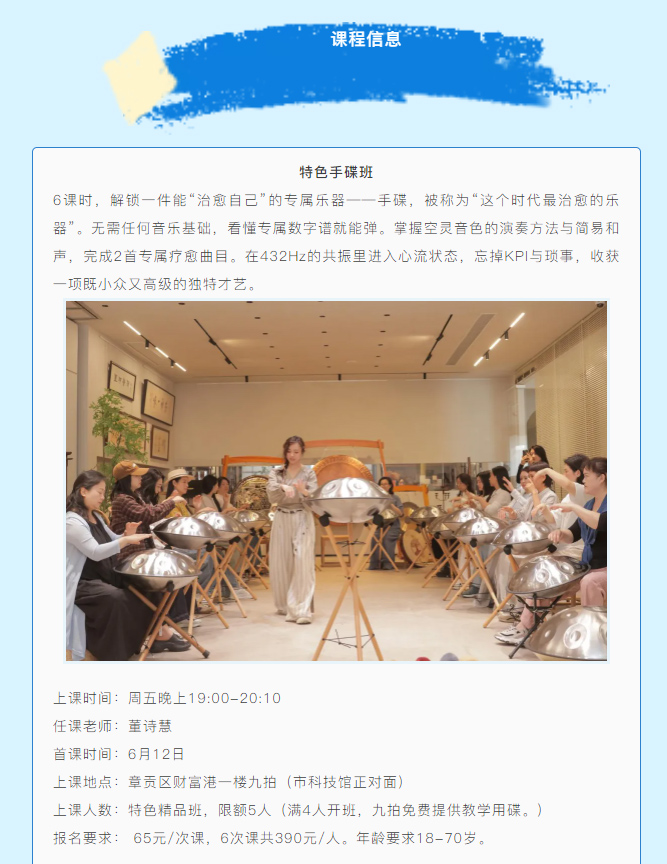 课程信息

特色手碟班

6课时，解锁一件能“治愈自己”的专属乐器——手碟，被称为“这个时代最治愈的乐器”。无需任何音乐基础，看懂专属数字谱就能弹。掌握空灵音色的演奏方法与简易和声，完成2首专属疗愈曲目。在432Hz的共振里进入心流状态，忘掉KPI与琐事，收获一项既小众又高级的独特才艺。

上课时间：周五晚上19:00-20:10

任课老师：董诗慧

首课时间：6月12日

上课地点：章贡区财富港一楼九拍（市科技馆正对面）

上课人数：特色精品班，限额5人（满4人开班，九拍免费提供教学用碟。）

报名要求：65元/次课，6次课共390元/人。年龄要求18-70岁。